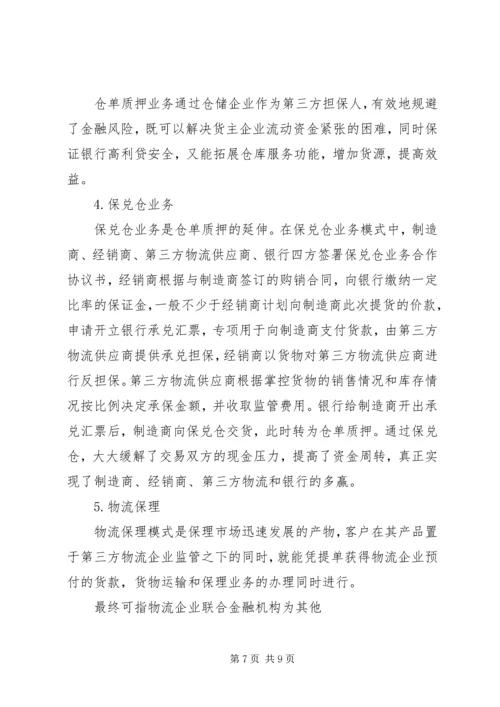 仓单质押业务通过仓储企业作为第三方担保人，有效地规避了金融风险，既可以解决货主企业流动资金紧张的困难，同时保证银行高利贷安全，又能拓展仓库服务功能，增加货源，提高效益。

4.保兑仓业务

保兑仓业务是仓单质押的延伸。在保兑仓业务模式中，制造商、经销商、第三方物流供应商、银行四方签署保兑仓业务合作协议书，经销商根据与制造商签订的购销合同，向银行缴纳一定比率的保证金，一般不少于经销商计划向制造商此次提货的价款，申请开立银行承兑汇票，专项用于向制造商支付货款，由第三方物流供应商提供承兑担保，经销商以货物对第三方物流供应商进行反担保。第三方物流供应商根据掌控货物的销售情况和库存情况按比例决定承保金额，并收取监管费用。银行给制造商开出承兑汇票后，制造商向保兑仓交货，此时转为仓单质押。通过保兑仓，大大缓解了交易双方的现金压力，提高了资金周转，真正实现了制造商、经销商、第三方物流和银行的多赢。

5.物流保理

物流保理模式是保理市场迅速发展的产物，客户在其产品置于第三方物流企业监管之下的同时，就能凭提单获得物流企业预付的货款，货物运输和保理业务的办理同时进行。

最终可指物流企业联合金融机构为其他

第7页 共9页